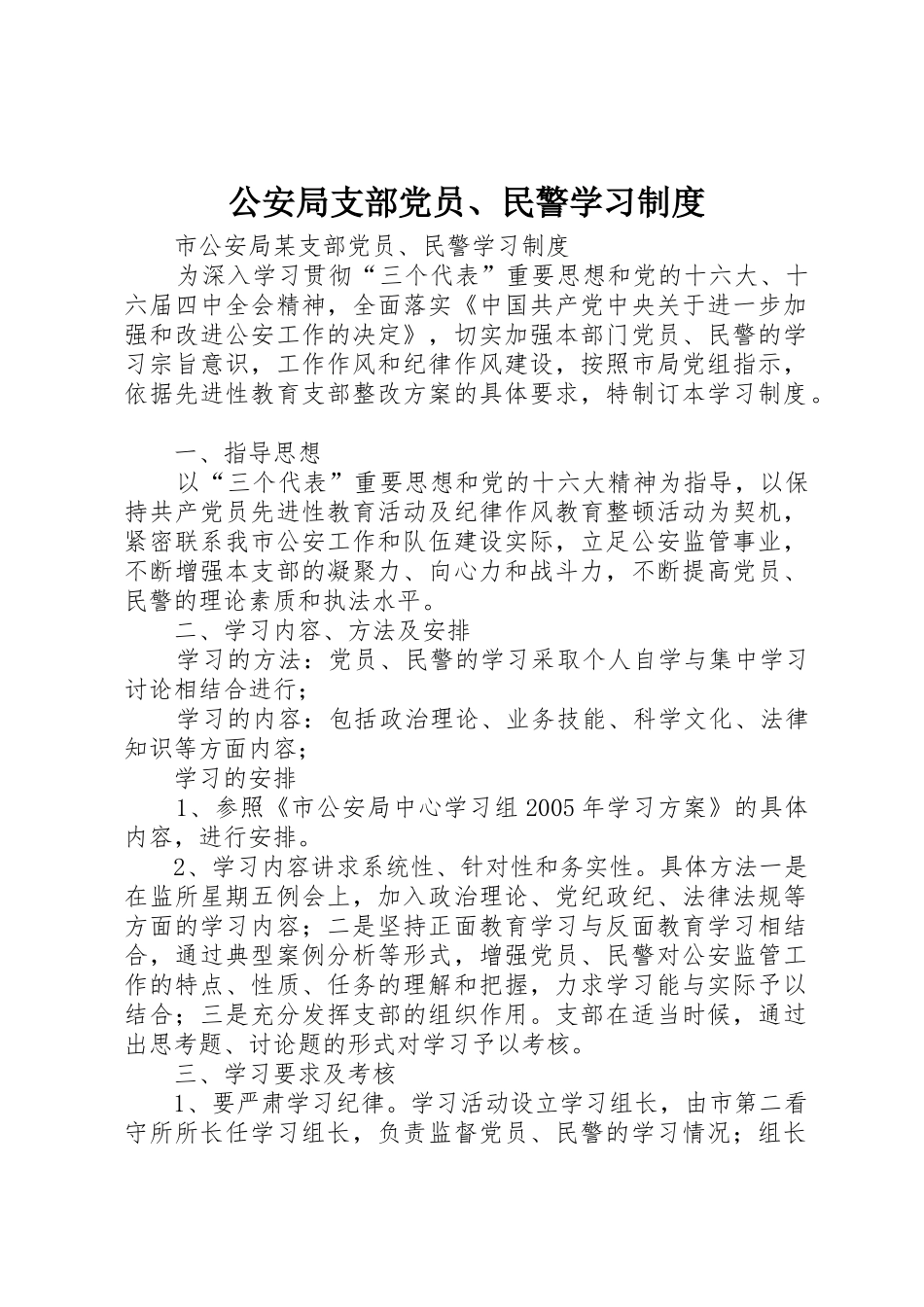 公安局支部党员、民警学习制度

市公安局某支部党员、民警学习制度

为深入学习贯彻“三个代表”重要思想和党的十六大、十六届四中全会精神，全面落实《中国共产党中央关于进一步加强和改进公安工作的决定》，切实加强本部门党员、民警的学习宗旨意识，工作作风和纪律作风建设，按照市局党组指示，依据先进性教育支部整改方案的具体要求，特制订本学习制度。

一、指导思想

以“三个代表”重要思想和党的十六大精神为指导，以保持共产党员先进性教育活动及纪律作风教育整顿活动为契机，紧密联系我市公安工作和队伍建设实际，立足公安监管事业，不断增强本支部的凝聚力、向心力和战斗力，不断提高党员、民警的理论素质和执法水平。

二、学习内容、方法及安排

学习的方法：党员、民警的学习采取个人自学与集中学习讨论相结合进行；

学习的内容：包括政治理论、业务技能、科学文化、法律知识等方面内容；

学习的安排

1、参照《市公安局中心学习组2005年学习方案》的具体内容，进行安排。

2、学习内容讲求系统性、针对性和务实性。具体方法一是在监所星期五例会上，加入政治理论、党纪政纪、法律法规等方面的学习内容；二是坚持正面教育学习与反面教育学习相结合，通过典型案例分析等形式，增强党员、民警对公安监管工作的特点、性质、任务的理解和把握，力求学习能与实际予以结合；三是充分发挥支部的组织作用。支部在适当时候，通过出思考题、讨论题的形式对学习予以考核。

三、学习要求及考核

1、要严肃学习纪律。学习活动设立学习组长，由市第二看守所所长任学习组长，负责监督党员、民警的学习情况；组长